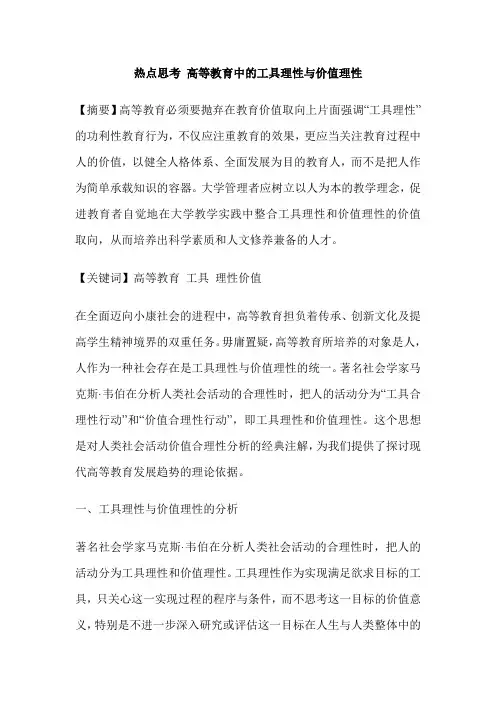 热点思考 高等教育中的工具理性与价值理性

【摘要】高等教育必须要抛弃在教育价值取向上片面强调“工具理性”的功利性教育行为，不仅应注重教育的效果，更应当关注教育过程中人的价值，以健全人格体系、全面发展为目的教育人，而不是把人作为简单承载知识的容器。大学管理者应树立以人为本的教学理念，促进教育者自觉地在大学教学实践中整合工具理性和价值理性的价值取向，从而培养出科学素质和人文修养兼备的人才。

【关键词】高等教育 工具 理性价值

在全面迈向小康社会的进程中，高等教育担负着传承、创新文化及提高学生精神境界的双重任务。毋庸置疑，高等教育所培养的对象是人，人作为一种社会存在是工具理性与价值理性的统一。著名社会学家马克斯·韦伯在分析人类社会活动的合理性时，把人的活动分为“工具合理性行动”和“价值合理性行动”，即工具理性和价值理性。这个思想是对人类社会活动价值合理性分析的经典注解，为我们提供了探讨现代高等教育发展趋势的理论依据。

一、工具理性与价值理性的分析

著名社会学家马克斯·韦伯在分析人类社会活动的合理性时，把人的活动分为工具理性和价值理性。工具理性作为实现满足欲求目标的工具，只关心这一实现过程的程序与条件，而不思考这一目标的价值意义，特别是不进一步深入研究或评估这一目标在人生与人类整体中的